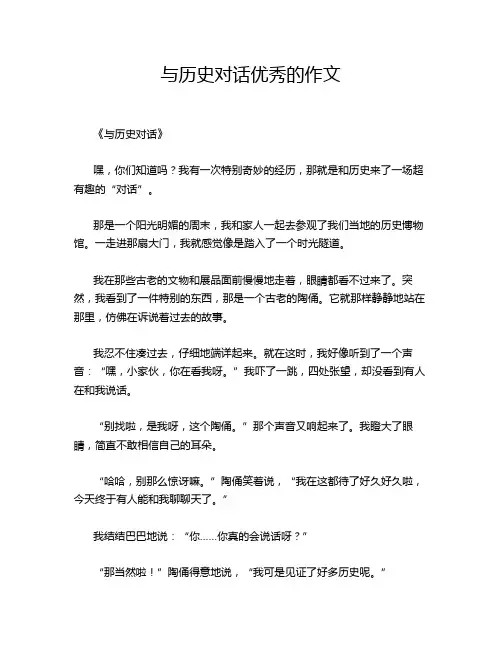 与历史对话优秀的作文

《与历史对话》

嘿，你们知道吗？我有一次特别奇妙的经历，那就是和历史来了一场超有趣的“对话”。

那是一个阳光明媚的周末，我和家人一起去参观了我们当地的历史博物馆。一走进那扇大门，我就感觉像是踏入了一个时光隧道。

我在那些古老的文物和展品面前慢慢地走着，眼睛都看不过来了。突然，我看到了一件特别的东西，那是一个古老的陶俑。它就那样静静地站在那里，仿佛在诉说着过去的故事。

我忍不住凑过去，仔细地端详起来。就在这时，我好像听到了一个声音：“嘿，小家伙，你在看我呀。”我吓了一跳，四处张望，却没看到有人在和我说话。

“别找啦，是我呀，这个陶俑。”那个声音又响起来了。我瞪大了眼睛，简直不敢相信自己的耳朵。

“哈哈，别那么惊讶嘛。”陶俑笑着说，“我在这都待了好久好久啦，今天终于有人能和我聊聊天了。”

我结结巴巴地说：“你……你真的会说话呀？”

“那当然啦！”陶俑得意地说，“我可是见证了好多历史呢。”